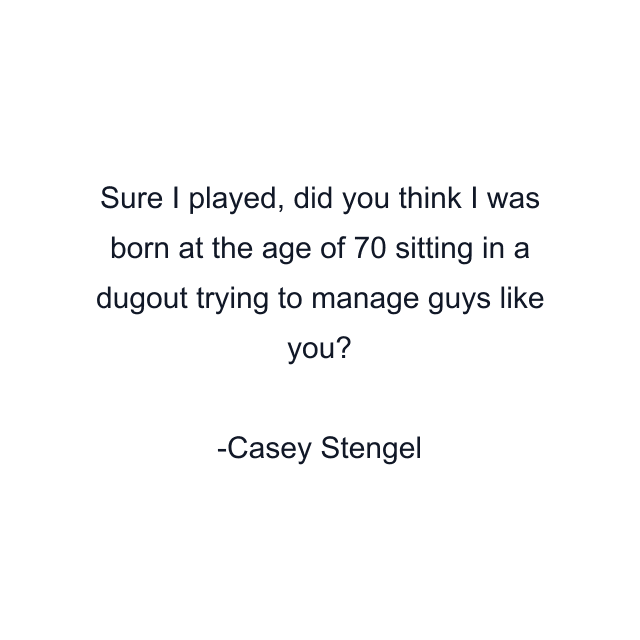 Sure I played, did you think I was born at the age of 70 sitting in a dugout trying to manage guys like you?

-Casey Stengel